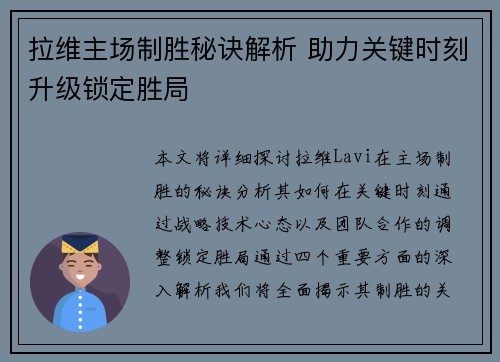 拉维主场制胜秘诀解析 助力关键时刻升级锁定胜局

本文将详细探讨拉维Lavi在主场制胜的秘诀分析其如何在关键时刻通过战略技术心态以及团队合作的调整锁定胜局通过四个重要方面的深入解析我们将全面揭示其制胜的关